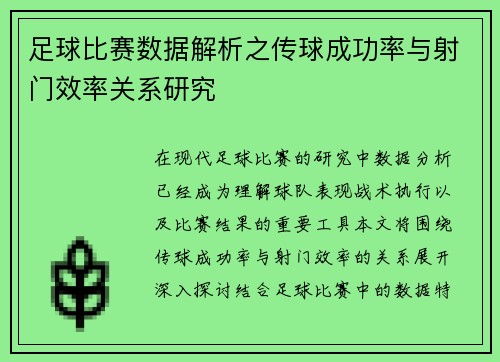 足球比赛数据解析之传球成功率与射门效率关系研究

在现代足球比赛的研究中数据分析已经成为理解球队表现战术执行以及比赛结果的重要工具本文将围绕传球成功率与射门效率的关系展开深入探讨结合足球比赛中的数据特